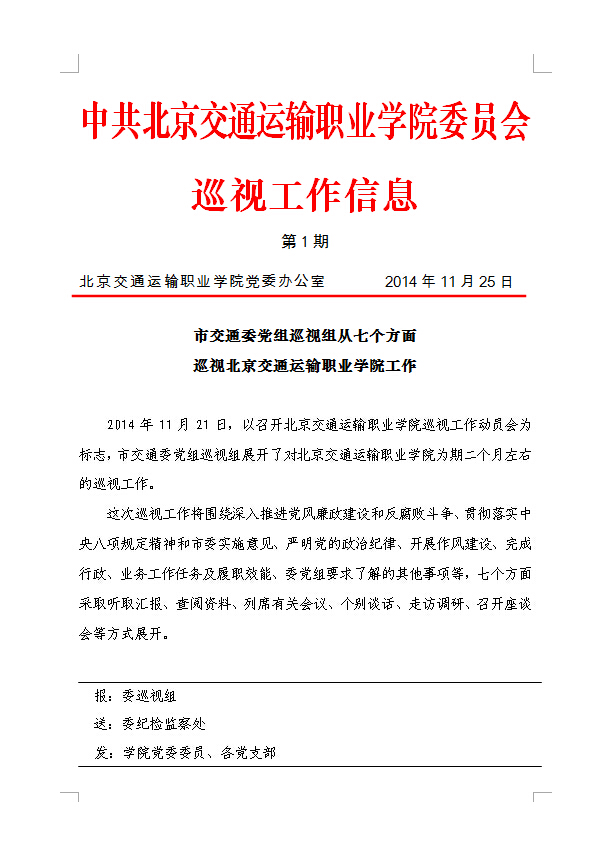 中共北京交通运输职业学院委员会

巡视工作信息

第 1 期

北京交通运输职业学院党委办公室　　　　2014 年 11 月 25 日

市交通委党组巡视组从七个方面
巡视北京交通运输职业学院工作

2014 年 11 月 21 日，以召开北京交通运输职业学院巡视工作动员会为标志，市交通委党组巡视组展开了对北京交通运输职业学院为期二个月左右的巡视工作。

这次巡视工作将围绕深入推进党风廉政建设和反腐败斗争、贯彻落实中央八项规定精神和市委实施意见、严明党的政治纪律、开展作风建设、完成行政、业务工作任务及履职效能、委党组要求了解的其他事项等，七个方面采取听取汇报、查阅资料、列席有关会议、个别谈话、走访调研、召开座谈会等方式展开。

报：委巡视组

送：委纪检监察处

发：学院党委委员、各党支部